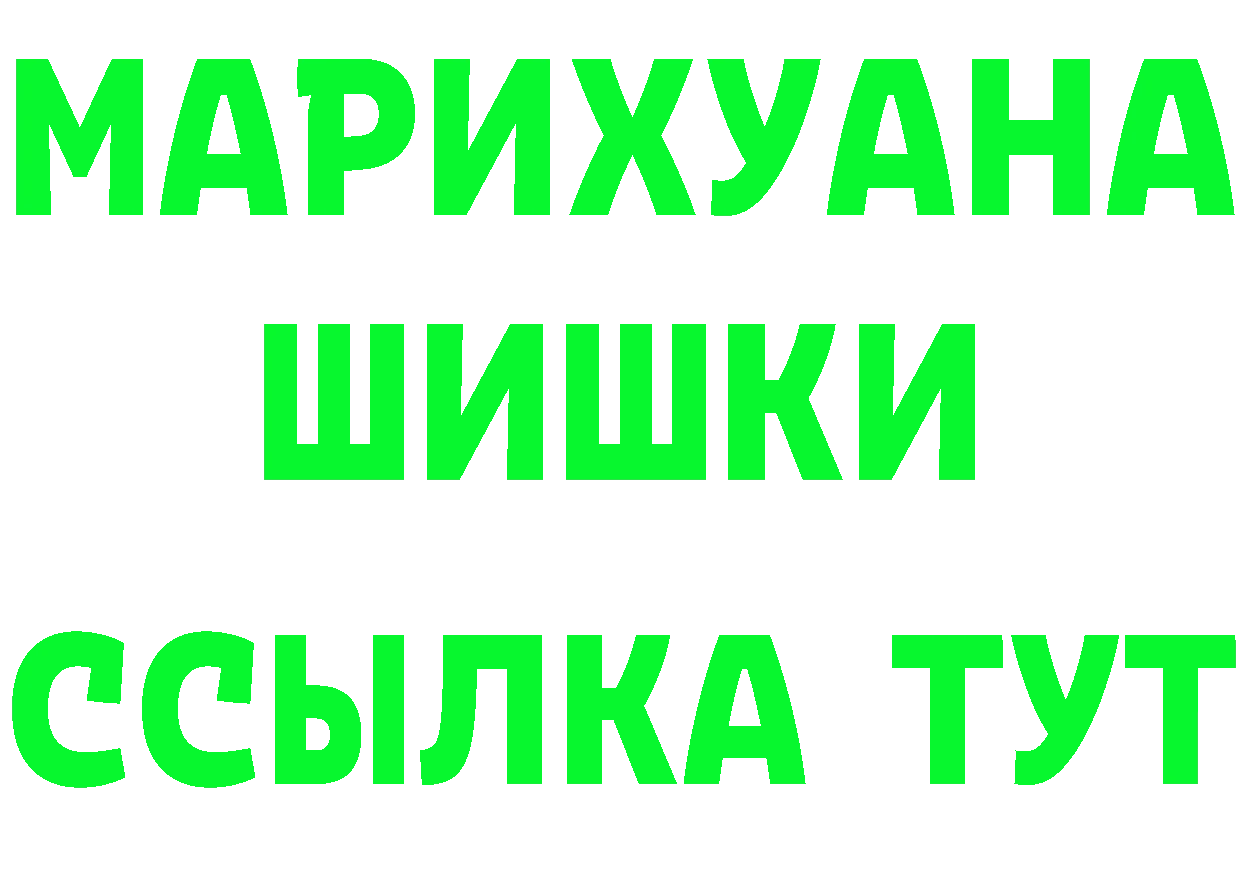 МАРИХУАНА
ШИШКИ
ССЫЛКА ТУТ